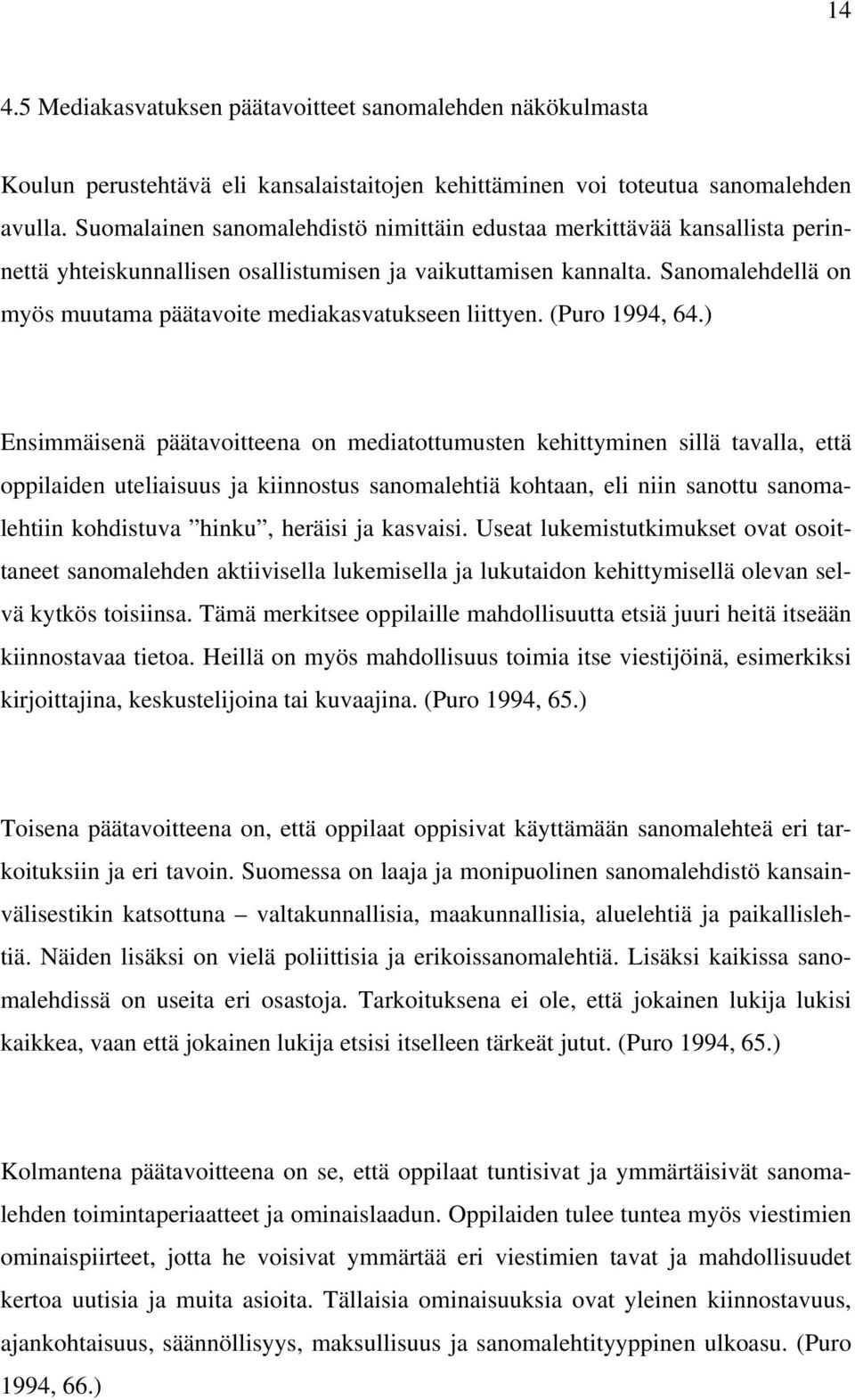 14

4.5 Mediakasvatuksen päätavoitteet sanomalehden näkökulmasta

Koulun perustehtävä eli kansalaistaitojen kehittäminen voi toteutua sanomalehden avulla. Suomalainen sanomalehdistö nimittäin edustaa merkittävää kansallista perinnettä yhteiskunnallisen osallistumisen ja vaikuttamisen kannalta. Sanomalehdellä on myös muutama päätavoite mediakasvatukseen liittyen. (Puro 1994, 64.)

Ensimmäisenä päätavoitteena on mediatottumusten kehittyminen sillä tavalla, että oppilaiden uteliaisuus ja kiinnostus sanomalehtiä kohtaan, eli niin sanottu sanomalehtiin kohdistuva ”hinku”, heräisi ja kasvaisi. Useat lukemistutkimukset ovat osoittaneet sanomalehden aktiivisella lukemisella ja lukutaidon kehittymisellä olevan selvä kytkös toisiinsa. Tämä merkitsee oppilaille mahdollisuutta etsiä juuri heitä itseään kiinnostavaa tietoa. Heillä on myös mahdollisuus toimia itse viestijöinä, esimerkiksi kirjoittajina, keskustelijoina tai kuvaajina. (Puro 1994, 65.)

Toisena päätavoitteena on, että oppilaat oppisivat käyttämään sanomalehteä eri tarkoituksiin ja eri tavoin. Suomessa on laaja ja monipuolinen sanomalehdistö kansainvälisestikin katsottuna – valtakunnallisia, maakunnallisia, aluelehtiä ja paikallislehtiä. Näiden lisäksi on vielä poliittisia ja erikoissanomalehtiä. Lisäksi kaikissa sanomalehdissä on useita eri osastoja. Tarkoituksena ei ole, että jokainen lukija lukisi kaikkea, vaan että jokainen lukija etsisi itselleen tärkeät jutut. (Puro 1994, 65.)

Kolmantena päätavoitteena on se, että oppilaat tuntisivat ja ymmärtäisivät sanomalehden toimintaperiaatteet ja ominaislaadun. Oppilaiden tulee tuntea myös viestimien ominaispiirteet, jotta he voisivat ymmärtää eri viestimien tavat ja mahdollisuudet kertoa uutisia ja muita asioita. Tällaisia ominaisuuksia ovat yleinen kiinnostavuus, ajankohtaisuus, säännöllisyys, maksullisuus ja sanomalehtityyppinen ulkoasu. (Puro 1994, 66.)